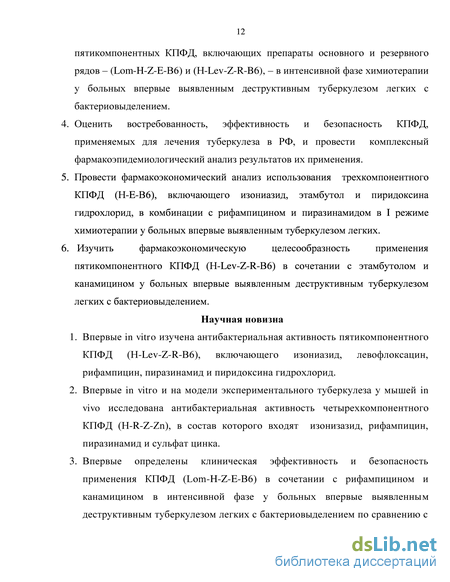 12

пятикомпонентных КПФД, включающих препараты основного и резервного рядов – (Lom-H-Z-E-B6) и (H-Lev-Z-R-B6), – в интенсивной фазе химиотерапии у больных впервые выявленным деструктивным туберкулезом легких с бактериовыделением.

4. Оценить востребованность, эффективность и безопасность КПФД, применяемых для лечения туберкулеза в РФ, и провести комплексный фармакоэпидемиологический анализ результатов их применения.

5. Провести фармакоэкономический анализ использования трехкомпонентного КПФД (H-E-B6), включающего изониазид, этамбутол и пиридоксина гидрохлорид, в комбинации с рифампицином и пиразинамидом в I режиме химиотерапии у больных впервые выявленным туберкулезом легких.

6. Изучить фармакоэкономическую целесообразность применения пятикомпонентного КПФД (H-Lev-Z-R-B6) в сочетании с этамбутолом и канамицином у больных впервые выявленным деструктивным туберкулезом легких с бактериовыделением.

Научная новизна

1. Впервые in vitro изучена антибактериальная активность пятикомпонентного КПФД (H-Lev-Z-R-B6), включающего изониазид, левофлоксацин, рифампицин, пиразинамид и пиридоксина гидрохлорид.

2. Впервые in vitro и на модели экспериментального туберкулеза у мышей in vivo исследована антибактериальная активность четырехкомпонентного КПФД (H-R-Z-Zn), в состав которого входят изонизазид, рифампицин, пиразинамид и сульфат цинка.

3. Впервые определены клиническая эффективность и безопасность применения КПФД (Lom-H-Z-E-B6) в сочетании с рифампицином и канамицином в интенсивной фазе у больных впервые выявленным деструктивным туберкулезом легких с бактериовыделением по сравнению с

dsLib.net
библиотека диссертаций